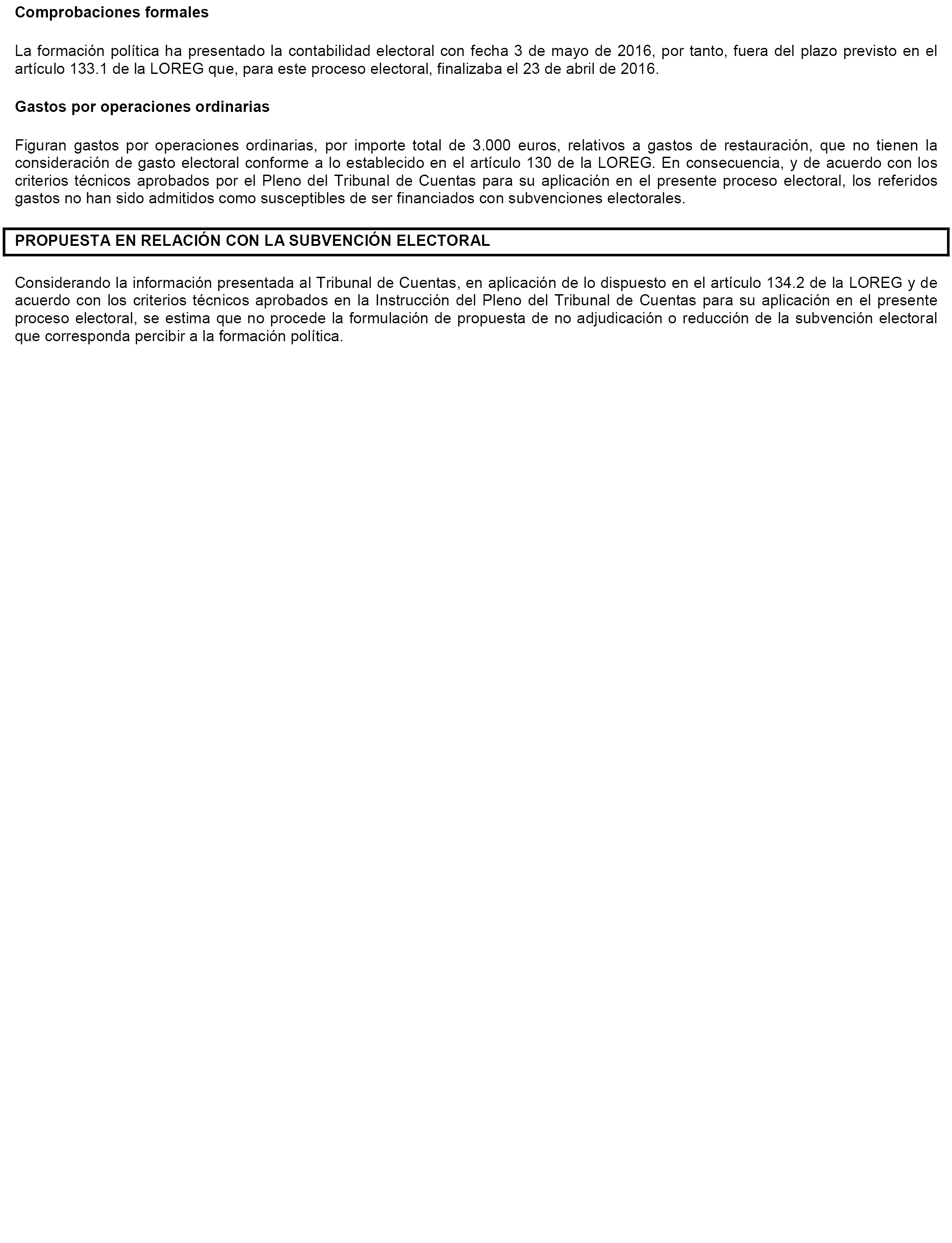 Comprobaciones formales

La formación política ha presentado la contabilidad electoral con fecha 3 de mayo de 2016, por tanto, fuera del plazo previsto en el artículo 133.1 de la LOREG que, para este proceso electoral, finalizaba el 23 de abril de 2016.

Gastos por operaciones ordinarias

Figuran gastos por operaciones ordinarias, por importe total de 3.000 euros, relativos a gastos de restauración, que no tienen la consideración de gasto electoral conforme a lo establecido en el artículo 130 de la LOREG. En consecuencia, y de acuerdo con los criterios técnicos aprobados por el Pleno del Tribunal de Cuentas para su aplicación en el presente proceso electoral, los referidos gastos no han sido admitidos como susceptibles de ser financiados con subvenciones electorales.

PROPUESTA EN RELACIÓN CON LA SUBVENCIÓN ELECTORAL

Considerando la información presentada al Tribunal de Cuentas, en aplicación de lo dispuesto en el artículo 134.2 de la LOREG y de acuerdo con los criterios técnicos aprobados en la Instrucción del Pleno del Tribunal de Cuentas para su aplicación en el presente proceso electoral, se estima que no procede la formulación de propuesta de no adjudicación o reducción de la subvención electoral que corresponda percibir a la formación política.